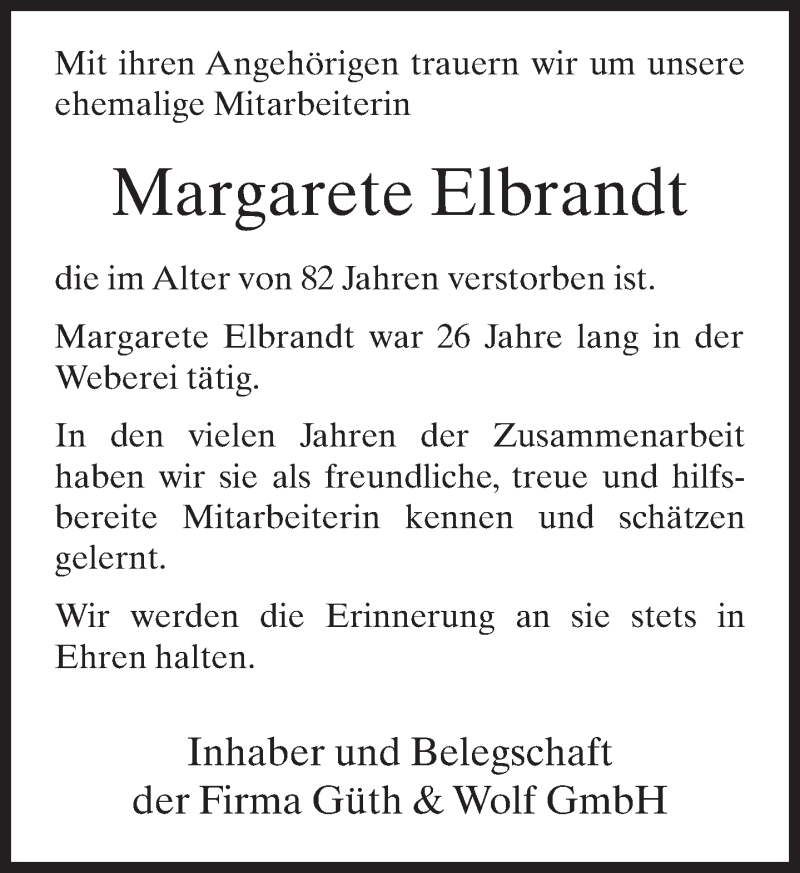 Mit ihren Angehörigen trauern wir um unsere ehemalige Mitarbeiterin

Margarete Elbrandt

die im Alter von 82 Jahren verstorben ist.

Margarete Elbrandt war 26 Jahre lang in der Weberei tätig.

In den vielen Jahren der Zusammenarbeit haben wir sie als freundliche, treue und hilfsbereite Mitarbeiterin kennen und schätzen gelernt.

Wir werden die Erinnerung an sie stets in Ehren halten.

Inhaber und Belegschaft
der Firma Güth & Wolf GmbH